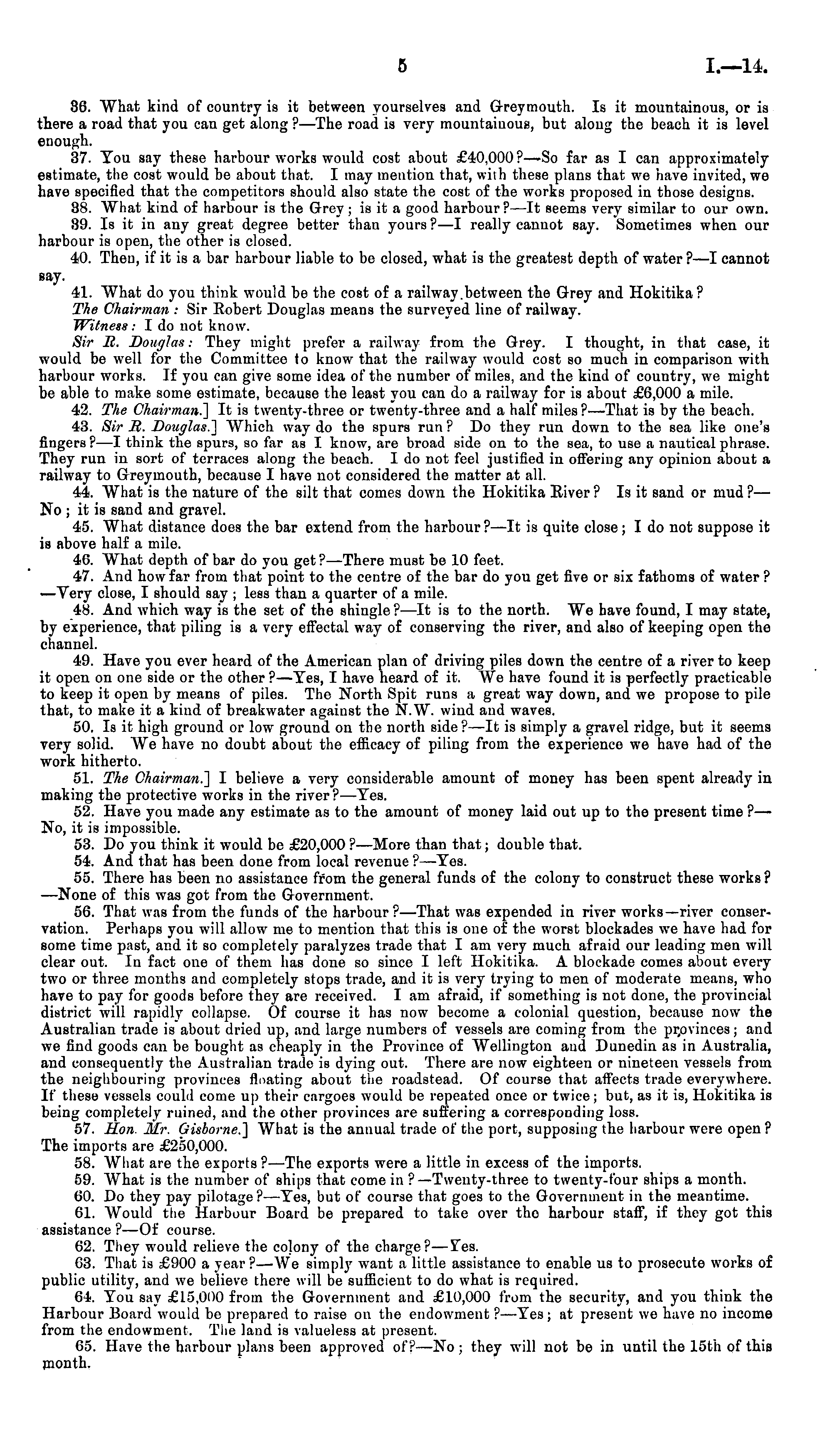 5 I.—14.

36. What kind of country is it between yourselves and Greymouth. Is it mountainous, or is there a road that you can get along?—The road is very mountainous, but along the beach it is level enough.

37. You say these harbour works would cost about £40,000?—So far as I can approximately estimate, the cost would be about that. I may mention that, with these plans that we have invited, we have specified that the competitors should also state the cost of the works proposed in those designs.

38. What kind of harbour is the Grey; is it a good harbour?—It seems very similar to our own.

39. Is it in any great degree better than yours?—I really cannot say. Sometimes when our harbour is open, the other is closed.

40. Then, if it is a bar harbour liable to be closed, what is the greatest depth of water?—I cannot say.

41. What do you think would be the cost of a railway between the Grey and Hokitika?

The Chairman: Sir Robert Douglas means the surveyed line of railway.

Witness: I do not know.

Sir R. Douglas: They might prefer a railway from the Grey. I thought, in that case, it would be well for the Committee to know that the railway would cost so much in comparison with harbour works. If you can give some idea of the number of miles, and the kind of country, we might be able to make some estimate, because the least you can do a railway for is about £6,000 a mile.

42. The Chairman.] It is twenty-three or twenty-three and a half miles?—That is by the beach.

43. Sir R. Douglas.] Which way do the spurs run? Do they run down to the sea like one's fingers?—I think the spurs, so far as I know, are broad side on to the sea, to use a nautical phrase. They run in sort of terraces along the beach. I do not feel justified in offering any opinion about a railway to Greymouth, because I have not considered the matter at all.

44. What is the nature of the silt that comes down the Hokitika River? Is it sand or mud?—No; it is sand and gravel.

45. What distance does the bar extend from the harbour?—It is quite close; I do not suppose it is above half a mile.

46. What depth of bar do you get?—There must be 10 feet.

47. And how far from that point to the centre of the bar do you get five or six fathoms of water?—Very close, I should say; less than a quarter of a mile.

48. And which way is the set of the shingle?—It is to the north. We have found, I may state, by experience, that piling is a very effectal way of conserving the river, and also of keeping open the channel.

49. Have you ever heard of the American plan of driving piles down the centre of a river to keep it open on one side or the other?—Yes, I have heard of it. We have found it is perfectly practicable to keep it open by means of piles. The North Spit runs a great way down, and we propose to pile that, to make it a kind of breakwater against the N.W. wind and waves.

50. Is it high ground or low ground on the north side?—It is simply a gravel ridge, but it seems very solid. We have no doubt about the efficacy of piling from the experience we have had of the work hitherto.

51. The Chairman.] I believe a very considerable amount of money has been spent already in making the protective works in the river?—Yes.

52. Have you made any estimate as to the amount of money laid out up to the present time?—No, it is impossible.

53. Do you think it would be £20,000?—More than that; double that.

54. And that has been done from local revenue?—Yes.

55. There has been no assistance from the general funds of the colony to construct these works?—None of this was got from the Government.

56. That was from the funds of the harbour?—That was expended in river works—river conservation. Perhaps you will allow me to mention that this is one of the worst blockades we have had for some time past, and it so completely paralyzes trade that I am very much afraid our leading men will clear out. In fact one of them has done so since I left Hokitika. A blockade comes about every two or three months and completely stops trade, and it is very trying to men of moderate means, who have to pay for goods before they are received. I am afraid, if something is not done, the provincial district will rapidly collapse. Of course it has now become a colonial question, because now the Australian trade is about dried up, and large numbers of vessels are coming from the provinces; and we find goods can be bought as cheaply in the Province of Wellington and Dunedin as in Australia, and consequently the Australian trade is dying out. There are now eighteen or nineteen vessels from the neighbouring provinces floating about the roadstead. Of course that affects trade everywhere. If these vessels could come up their cargoes would be repeated once or twice; but, as it is, Hokitika is being completely ruined, and the other provinces are suffering a corresponding loss.

57. Hon. Mr. Gisborne.] What is the annual trade of the port, supposing the harbour were open? The imports are £250,000.

58. What are the exports?—The exports were a little in excess of the imports.

59. What is the number of ships that come in?—Twenty-three to twenty-four ships a month.

60. Do they pay pilotage?—Yes, but of course that goes to the Government in the meantime.

61. Would the Harbour Board be prepared to take over the harbour staff, if they got this assistance?—Of course.

62. They would relieve the colony of the charge?—Yes.

63. That is £900 a year?—We simply want a little assistance to enable us to prosecute works of public utility, and we believe there will be sufficient to do what is required.

64. You say £15,000 from the Government and £10,000 from the security, and you think the Harbour Board would be prepared to raise on the endowment?—Yes; at present we have no income from the endowment. The land is valueless at present.

65. Have the harbour plans been approved of?—No; they will not be in until the 15th of this month.